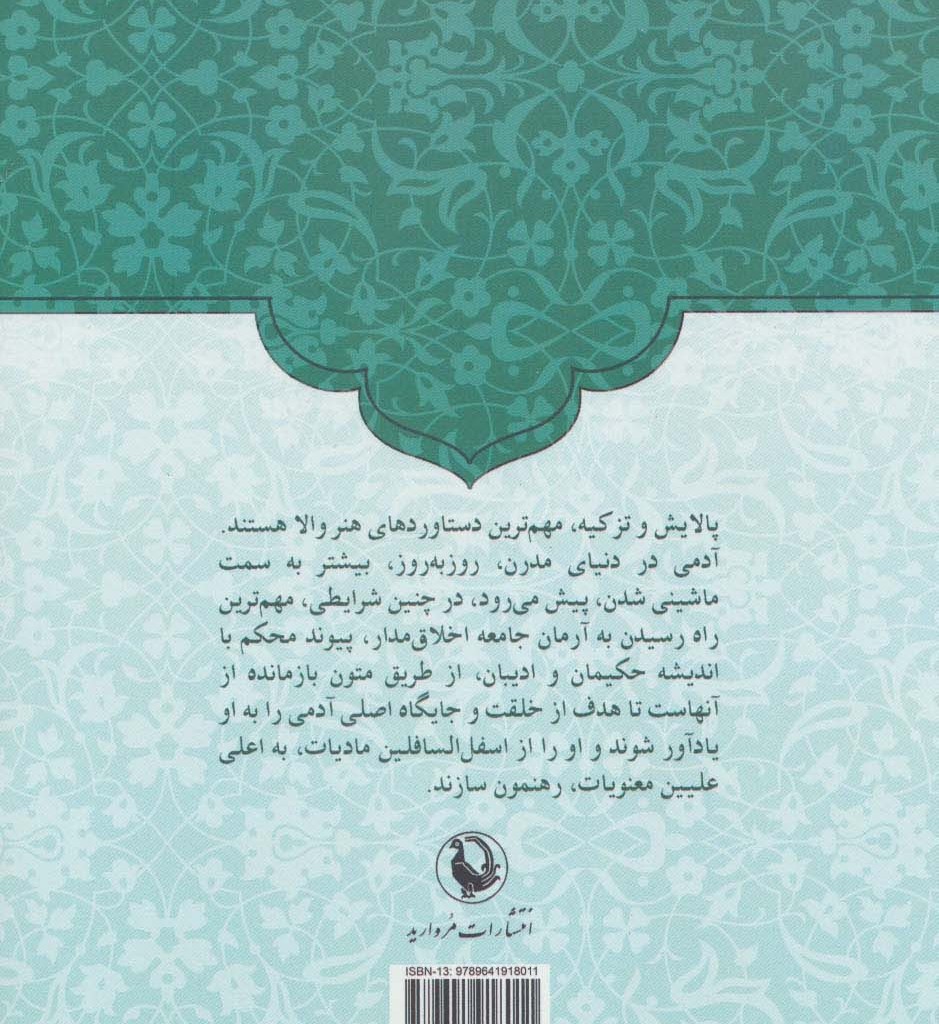 پالایش و تزکیه، مهم‌ترین دستاوردهای هنر والا هستند. آدمی در دنیای مدرن، روزبه‌روز، بیشتر به سمت ماشینی شدن، پیش می‌رود، در چنین شرایطی، مهم‌ترین راه رسیدن به آرمان جامعه اخلاق‌مدار، پیوند محکم با اندیشه حکیمان و ادیبان، از طریق متون بازمانده از آنهاست تا هدف از خلقت و جایگاه اصلی آدمی را به او یادآور شوند و او را از اسفل‌السافلین مادیات، به اعلی علیین معنویات، رهنمون سازند.

انتشارات مروارید

ISBN-13: 9789641918011